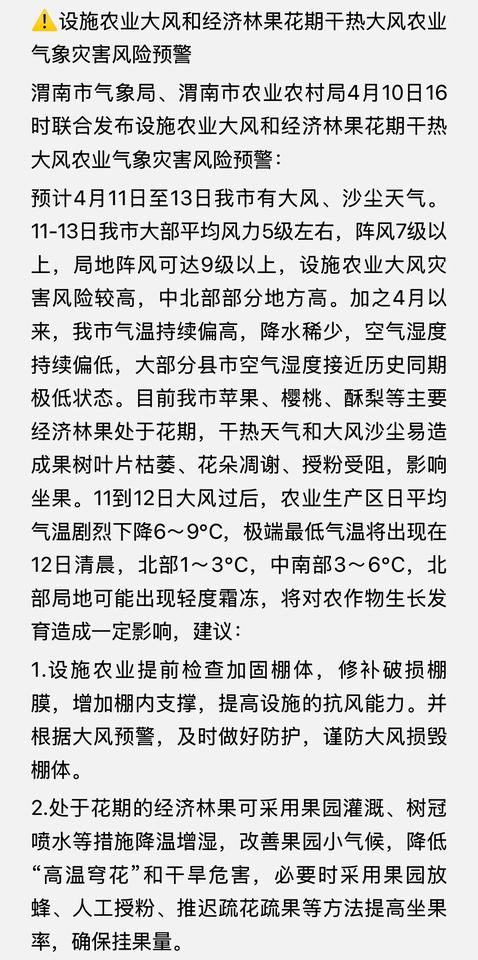 ⚠️设施农业大风和经济林果花期干热大风农业气象灾害风险预警

渭南市气象局、渭南市农业农村局4月10日16时联合发布设施农业大风和经济林果花期干热大风农业气象灾害风险预警：

预计4月11日至13日我市有大风、沙尘天气。11-13日我市大部平均风力5级左右，阵风7级以上，局地阵风可达9级以上，设施农业大风灾害风险较高，中北部部分地方高。加之4月以来，我市气温持续偏高，降水稀少，空气湿度持续偏低，大部分县市空气湿度接近历史同期极低状态。目前我市苹果、樱桃、酥梨等主要经济林果处于花期，干热天气和大风沙尘易造成果树叶片枯萎、花朵凋谢、授粉受阻，影响坐果。11到12日大风过后，农业生产区日平均气温剧烈下降6～9°C，极端最低气温将出现在12日清晨，北部1～3°C，中南部3～6°C，北部局地可能出现轻度霜冻，将对农作物生长发育造成一定影响，建议：

1.设施农业提前检查加固棚体，修补破损棚膜，增加棚内支撑，提高设施的抗风能力。并根据大风预警，及时做好防护，谨防大风损毁棚体。

2.处于花期的经济林果可采用果园灌溉、树冠喷水等措施降温增湿，改善果园小气候，降低“高温穹花”和干旱危害，必要时采用果园放蜂、人工授粉、推迟疏花疏果等方法提高坐果率，确保挂果量。